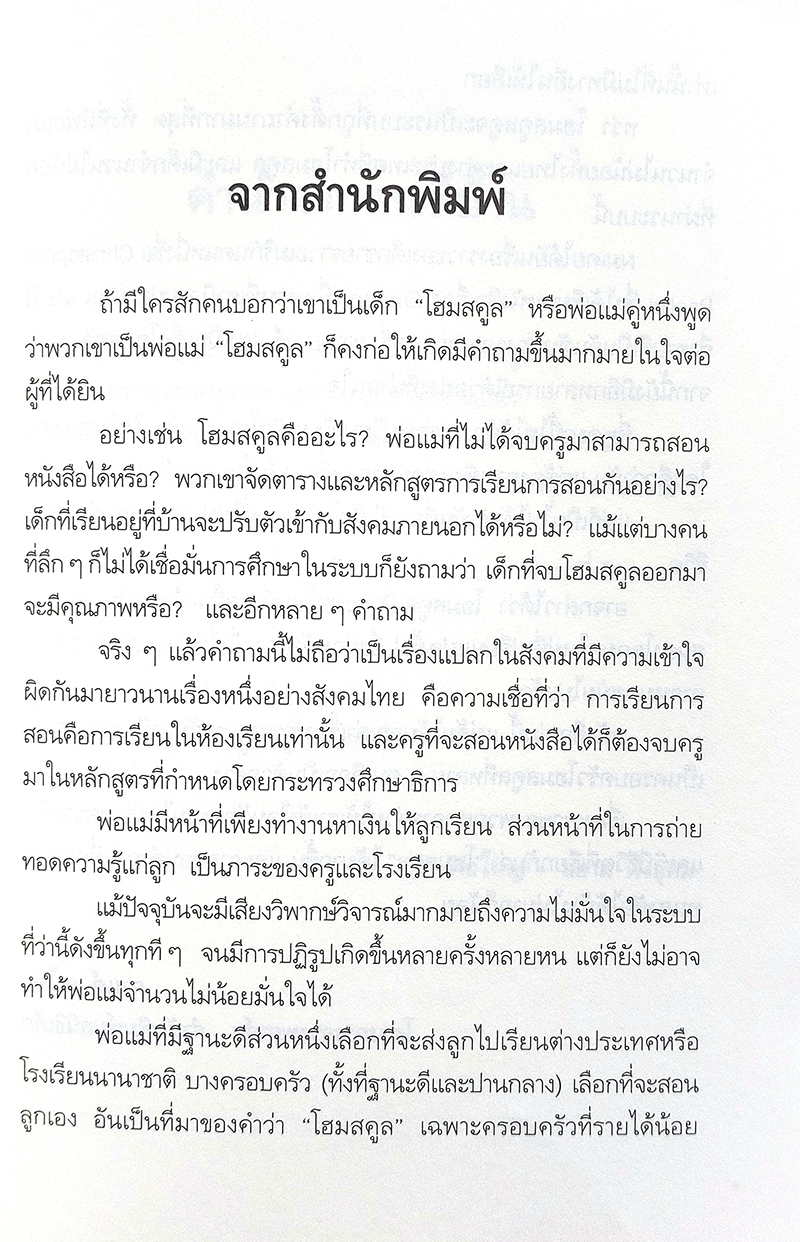 จากสำนักพิมพ์

ถ้ามีใครสักคนบอกว่าเขาเป็นเด็ก "โฮมสคูล" หรือพ่อแม่คู่หนึ่งพูดว่าพวกเขาเป็นพ่อแม่ "โฮมสคูล" ก็คงก่อให้เกิดมีคำถามขึ้นมากมายในใจต่อผู้ที่ได้ยิน

อย่างเช่น โฮมสคูลคืออะไร? พ่อแม่ที่ไม่ได้จบครูมาสามารถสอนหนังสือได้หรือ? พวกเขาจัดตารางและหลักสูตรการเรียนการสอนกันอย่างไร? เด็กที่เรียนอยู่ที่บ้านจะปรับตัวเข้ากับสังคมภายนอกได้หรือไม่? แม้แต่บางคนที่ลึก ๆ ก็ไม่ได้เชื่อมั่นการศึกษาในระบบก็ยังถามว่า เด็กที่จบโฮมสคูลออกมาจะมีคุณภาพหรือ? และอีกหลาย ๆ คำถาม

จริง ๆ แล้วคำถามนี้ไม่ถือว่าเป็นเรื่องแปลกในสังคมที่มีความเข้าใจผิดกันมายาวนานเรื่องหนึ่งอย่างสังคมไทย คือความเชื่อที่ว่า การเรียนการสอนคือการเรียนในห้องเรียนเท่านั้น และครูที่จะสอนหนังสือได้ก็ต้องจบครูมาในหลักสูตรที่กำหนดโดยกระทรวงศึกษาธิการ

พ่อแม่มีหน้าที่เพียงทำงานหาเงินให้ลูกเรียน ส่วนหน้าที่ในการถ่ายทอดความรู้แก่ลูก เป็นภาระของครูและโรงเรียน

แม้ปัจจุบันจะมีเสียงวิพากษ์วิจารณ์มากมายถึงความไม่มั่นใจในระบบที่ว่านี้ดังขึ้นทุกที ๆ จนมีการปฏิรูปเกิดขึ้นหลายครั้งหลายหน แต่ก็ยังไม่อาจทำให้พ่อแม่จำนวนไม่น้อยมั่นใจได้

พ่อแม่ที่มีฐานะดีส่วนหนึ่งเลือกที่จะส่งลูกไปเรียนต่างประเทศหรือโรงเรียนนานาชาติ บางครอบครัว (ทั้งที่ฐานะดีและปานกลาง) เลือกที่จะสอนลูกเอง อันเป็นที่มาของคำว่า "โฮมสคูล" เฉพาะครอบครัวที่รายได้น้อย